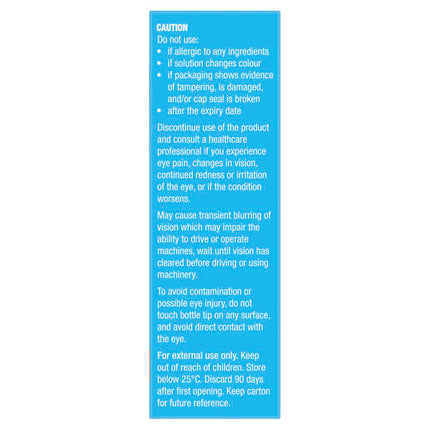 CAUTION
Do not use:
• if allergic to any ingredients
• if solution changes colour
• if packaging shows evidence of tampering, is damaged, and/or cap seal is broken
• after the expiry date

Discontinue use of the product and consult a healthcare professional if you experience eye pain, changes in vision, continued redness or irritation of the eye, or if the condition worsens.

May cause transient blurring of vision which may impair the ability to drive or operate machines, wait until vision has cleared before driving or using machinery.

To avoid contamination or possible eye injury, do not touch bottle tip on any surface, and avoid direct contact with the eye.

For external use only. Keep out of reach of children. Store below 25°C. Discard 90 days after first opening. Keep carton for future reference.